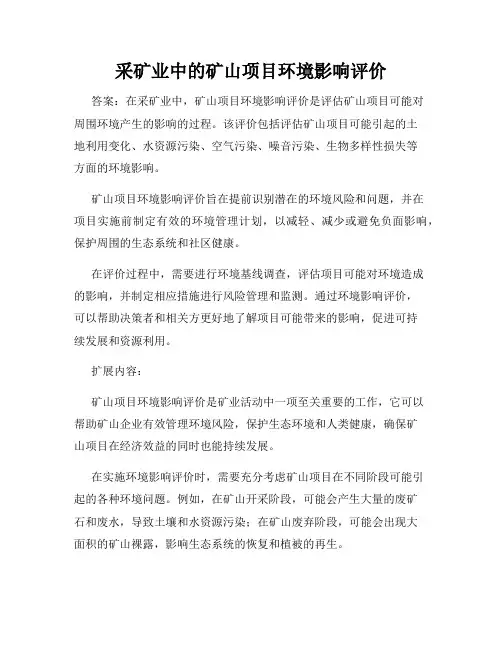 采矿业中的矿山项目环境影响评价

答案：在采矿业中，矿山项目环境影响评价是评估矿山项目可能对周围环境产生的影响的过程。该评价包括评估矿山项目可能引起的土地利用变化、水资源污染、空气污染、噪音污染、生物多样性损失等方面的环境影响。

矿山项目环境影响评价旨在提前识别潜在的环境风险和问题，并在项目实施前制定有效的环境管理计划，以减轻、减少或避免负面影响，保护周围的生态系统和社区健康。

在评价过程中，需要进行环境基线调查，评估项目可能对环境造成的影响，并制定相应措施进行风险管理和监测。通过环境影响评价，可以帮助决策者和相关方更好地了解项目可能带来的影响，促进可持续发展和资源利用。

扩展内容：

矿山项目环境影响评价是矿业活动中一项至关重要的工作，它可以帮助矿山企业有效管理环境风险，保护生态环境和人类健康，确保矿山项目在经济效益的同时也能持续发展。

在实施环境影响评价时，需要充分考虑矿山项目在不同阶段可能引起的各种环境问题。例如，在矿山开采阶段，可能会产生大量的废矿石和废水，导致土壤和水资源污染；在矿山废弃阶段，可能会出现大面积的矿山裸露，影响生态系统的恢复和植被的再生。